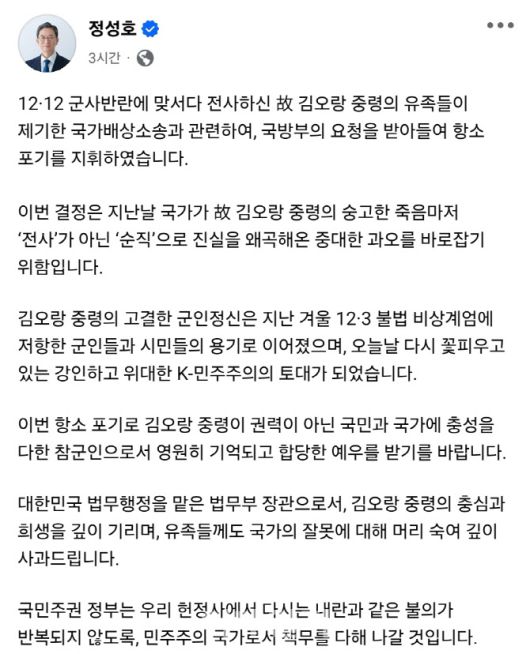 정성호
3시간 ·

12·12 군사반란에 맞서다 전사하신 故 김오랑 중령의 유족들이 제기한 국가배상소송과 관련하여, 국방부의 요청을 받아들여 항소 포기를 지휘하였습니다.

이번 결정은 지난날 국가가 故 김오랑 중령의 숭고한 죽음마저 '전사'가 아닌 '순직'으로 진실을 왜곡해온 중대한 과오를 바로잡기 위함입니다.

김오랑 중령의 고결한 군인정신은 지난 겨울 12·3 불법 비상계엄에 저항한 군인들과 시민들의 용기로 이어졌으며, 오늘날 다시 꽃피우고 있는 강인하고 위대한 K-민주주의의 토대가 되었습니다.

이번 항소 포기로 김오랑 중령이 권력이 아닌 국민과 국가에 충성을 다한 참군인으로서 영원히 기억되고 합당한 예우를 받기를 바랍니다.

대한민국 법무행정을 맡은 법무부 장관으로서, 김오랑 중령의 충심과 희생을 깊이 기리며, 유족들께도 국가의 잘못에 대해 머리 숙여 깊이 사과드립니다.

국민주권 정부는 우리 헌정사에서 다시는 내란과 같은 불의가 반복되지 않도록, 민주주의 국가로서 책무를 다해 나갈 것입니다.